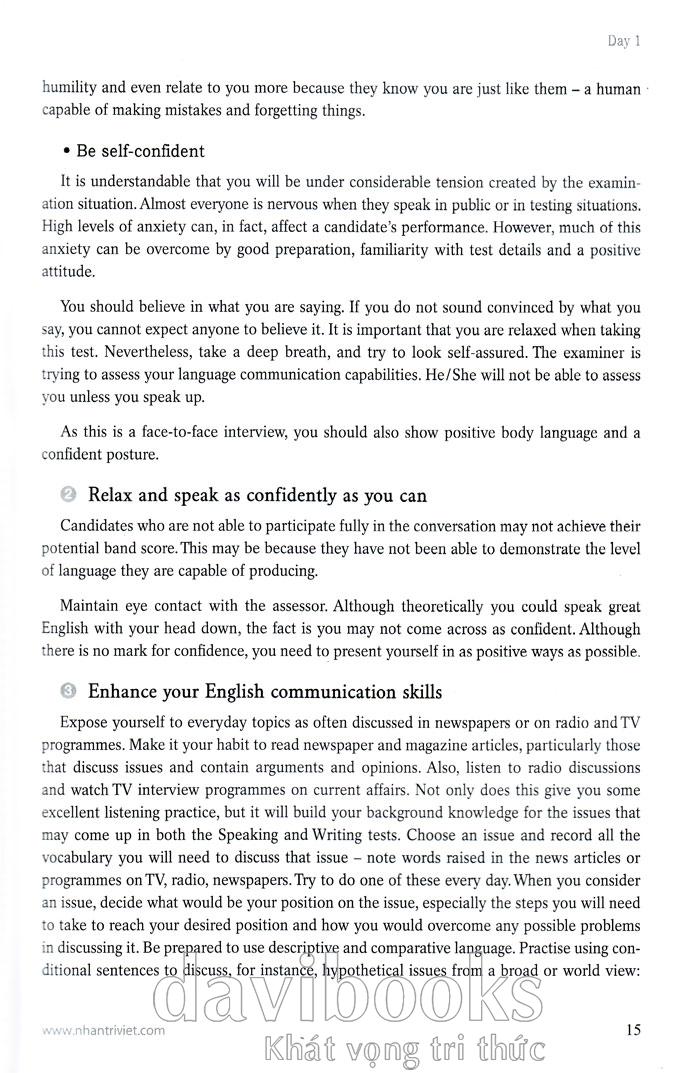 Day 1

humility and even relate to you more because they know you are just like them – a human capable of making mistakes and forgetting things.

• Be self-confident

It is understandable that you will be under considerable tension created by the examination situation. Almost everyone is nervous when they speak in public or in testing situations. High levels of anxiety can, in fact, affect a candidate's performance. However, much of this anxiety can be overcome by good preparation, familiarity with test details and a positive attitude.

You should believe in what you are saying. If you do not sound convinced by what you say, you cannot expect anyone to believe it. It is important that you are relaxed when taking this test. Nevertheless, take a deep breath, and try to look self-assured. The examiner is trying to assess your language communication capabilities. He/She will not be able to assess you unless you speak up.

As this is a face-to-face interview, you should also show positive body language and a confident posture.

2 Relax and speak as confidently as you can

Candidates who are not able to participate fully in the conversation may not achieve their potential band score. This may be because they have not been able to demonstrate the level of language they are capable of producing.

Maintain eye contact with the assessor. Although theoretically you could speak great English with your head down, the fact is you may not come across as confident. Although there is no mark for confidence, you need to present yourself in as positive ways as possible.

3 Enhance your English communication skills

Expose yourself to everyday topics as often discussed in newspapers or on radio and TV programmes. Make it your habit to read newspaper and magazine articles, particularly those that discuss issues and contain arguments and opinions. Also, listen to radio discussions and watch TV interview programmes on current affairs. Not only does this give you some excellent listening practice, but it will build your background knowledge for the issues that may come up in both the Speaking and Writing tests. Choose an issue and record all the vocabulary you will need to discuss that issue – note words raised in the news articles or programmes on TV, radio, newspapers. Try to do one of these every day. When you consider an issue, decide what would be your position on the issue, especially the steps you will need to take to reach your desired position and how you would overcome any possible problems in discussing it. Be prepared to use descriptive and comparative language. Practise using conditional sentences to discuss, for instance, hypothetical issues from a broad or world view:

www.nhantriviet.com

davibooks
Khát vọng tri thức

15